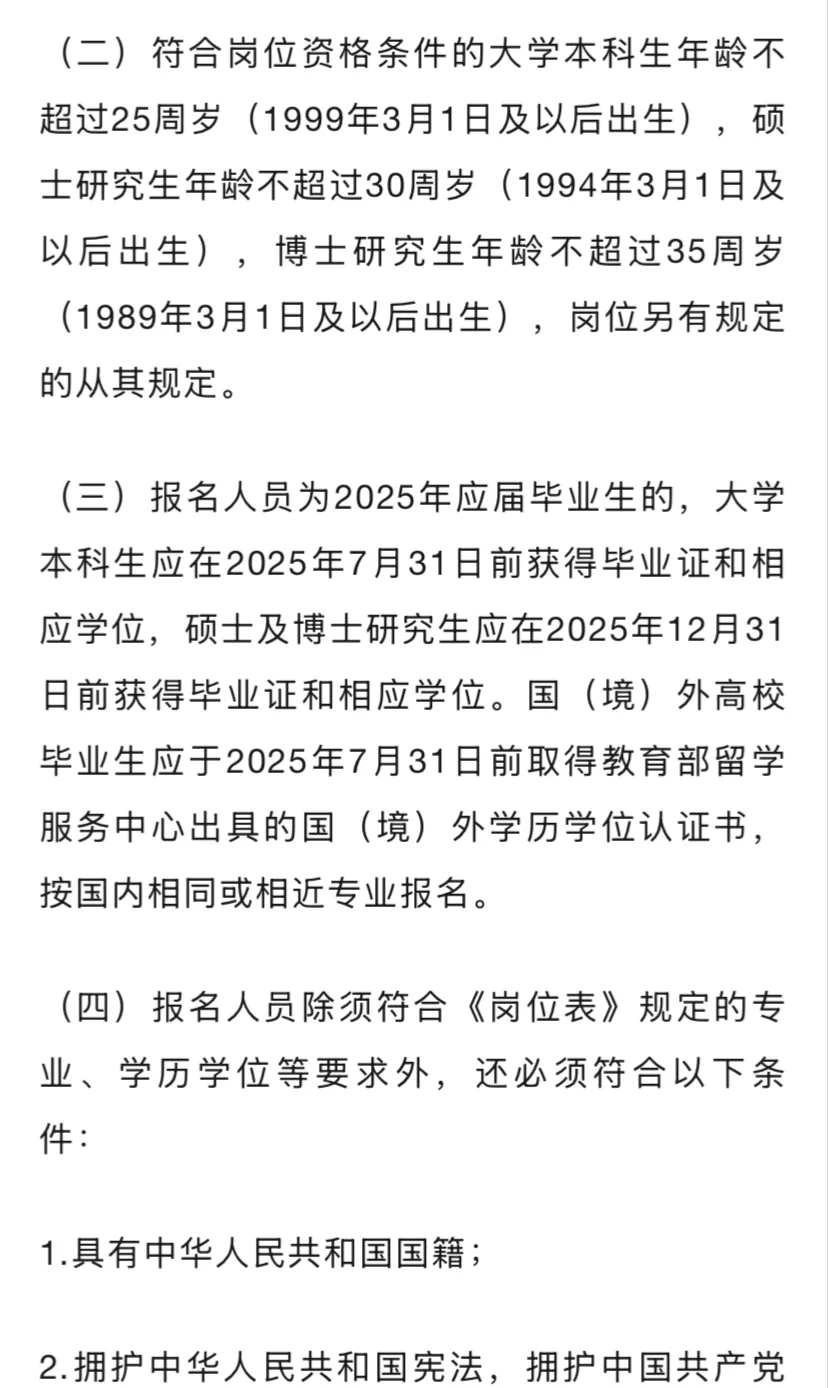 （二）符合岗位资格条件的大学本科生年龄不超过25周岁（1999年3月1日及以后出生），硕士研究生年龄不超过30周岁（1994年3月1日及以后出生），博士研究生年龄不超过35周岁（1989年3月1日及以后出生），岗位另有规定的从其规定。

（三）报名人员为2025年应届毕业生的，大学本科生应在2025年7月31日前获得毕业证和相应学位，硕士及博士研究生应在2025年12月31日前获得毕业证和相应学位。国（境）外高校毕业生应于2025年7月31日前取得教育部留学服务中心出具的国（境）外学历学位认证书，按国内相同或相近专业报名。

（四）报名人员除须符合《岗位表》规定的专业、学历学位等要求外，还必须符合以下条件：

1.具有中华人民共和国国籍；

2.拥护中华人民共和国宪法，拥护中国共产党